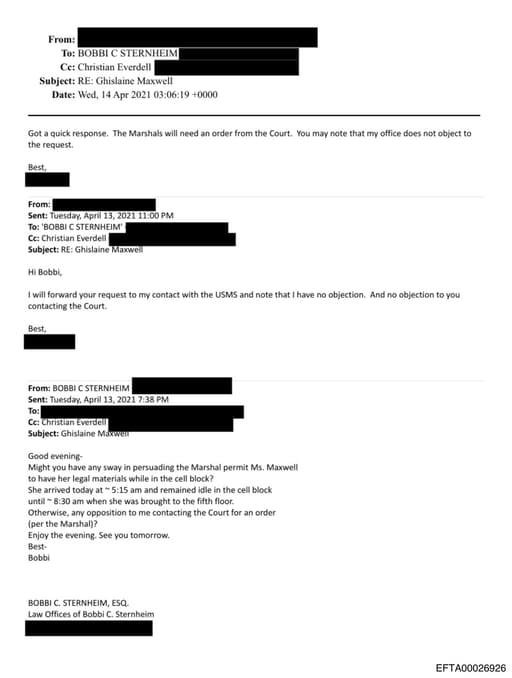 From:
To: BOBBI C STERNHEIM
Cc: Christian Everdell
Subject: RE: Ghislaine Maxwell
Date: Wed, 14 Apr 2021 03:06:19 +0000

Got a quick response. The Marshals will need an order from the Court. You may note that my office does not object to the request.

Best,

From:
Sent: Tuesday, April 13, 2021 11:00 PM
To: 'BOBBI C STERNHEIM'
Cc: Christian Everdell
Subject: RE: Ghislaine Maxwell

Hi Bobbi,

I will forward your request to my contact with the USMS and note that I have no objection. And no objection to you contacting the Court.

Best,

From: BOBBI C STERNHEIM
Sent: Tuesday, April 13, 2021 7:38 PM
To:
Cc: Christian Everdell
Subject: Ghislaine Maxwell

Good evening-
Might you have any sway in persuading the Marshal permit Ms. Maxwell to have her legal materials while in the cell block?
She arrived today at ~ 5:15 am and remained idle in the cell block until ~ 8:30 am when she was brought to the fifth floor.
Otherwise, any opposition to me contacting the Court for an order (per the Marshal)?
Enjoy the evening. See you tomorrow.
Best-
Bobbi

BOBBI C. STERNHEIM, ESQ.
Law Offices of Bobbi C. Sternheim

EFTA00026926